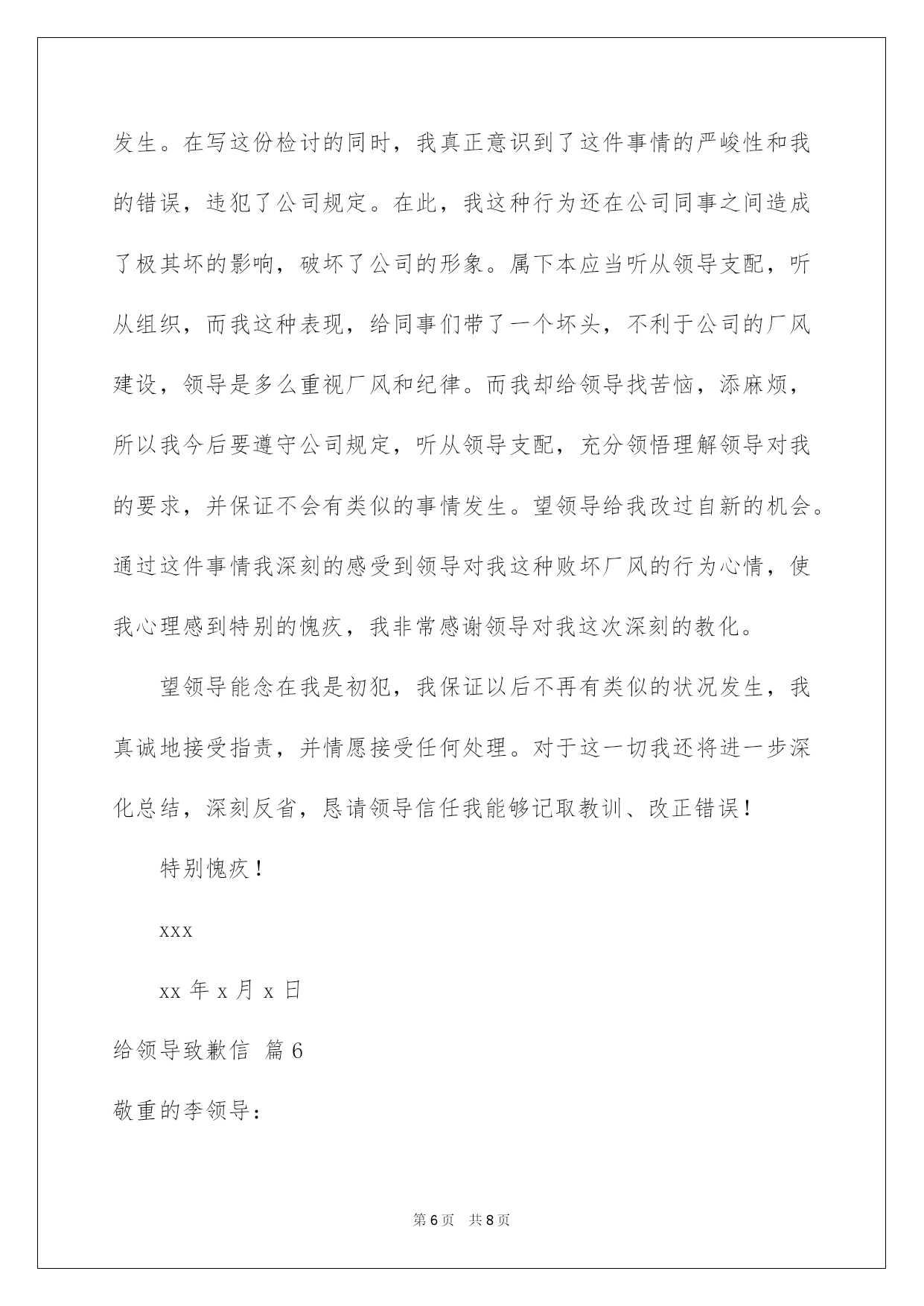 发生。在写这份检讨的同时，我真正意识到了这件事情的严峻性和我的错误，违犯了公司规定。在此，我这种行为还在公司同事之间造成了极其坏的影响，破坏了公司的形象。属下本应当听从领导支配，听从组织，而我这种表现，给同事们带了一个坏头，不利于公司的厂风建设，领导是多么重视厂风和纪律。而我却给领导找苦恼，添麻烦，所以我今后要遵守公司规定，听从领导支配，充分领悟理解领导对我的要求，并保证不会有类似的事情发生。望领导给我改过自新的机会。通过这件事情我深刻的感受到领导对我这种败坏厂风的行为心情，使我心理感到特别的愧疚，我非常感谢领导对我这次深刻的教化。

望领导能念在我是初犯，我保证以后不再有类似的状况发生，我真诚地接受指责，并情愿接受任何处理。对于这一切我还将进一步深化总结，深刻反省，恳请领导信任我能够记取教训、改正错误！

特别愧疚！

xxx

xx 年 x 月 x 日

给领导致歉信 篇 6

敬重的李领导：

第 6 页 共 8 页